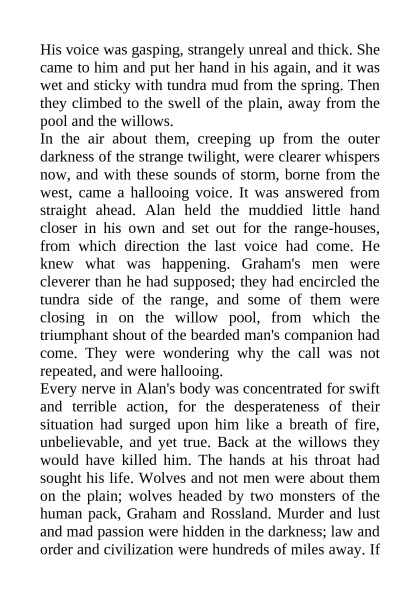 His voice was gasping, strangely unreal and thick. She came to him and put her hand in his again, and it was wet and sticky with tundra mud from the spring. Then they climbed to the swell of the plain, away from the pool and the willows.

In the air about them, creeping up from the outer darkness of the strange twilight, were clearer whispers now, and with these sounds of storm, borne from the west, came a hallooing voice. It was answered from straight ahead. Alan held the muddied little hand closer in his own and set out for the range-houses, from which direction the last voice had come. He knew what was happening. Graham's men were cleverer than he had supposed; they had encircled the tundra side of the range, and some of them were closing in on the willow pool, from which the triumphant shout of the bearded man's companion had come. They were wondering why the call was not repeated, and were hallooing.

Every nerve in Alan's body was concentrated for swift and terrible action, for the desperateness of their situation had surged upon him like a breath of fire, unbelievable, and yet true. Back at the willows they would have killed him. The hands at his throat had sought his life. Wolves and not men were about them on the plain; wolves headed by two monsters of the human pack, Graham and Rossland. Murder and lust and mad passion were hidden in the darkness; law and order and civilization were hundreds of miles away. If